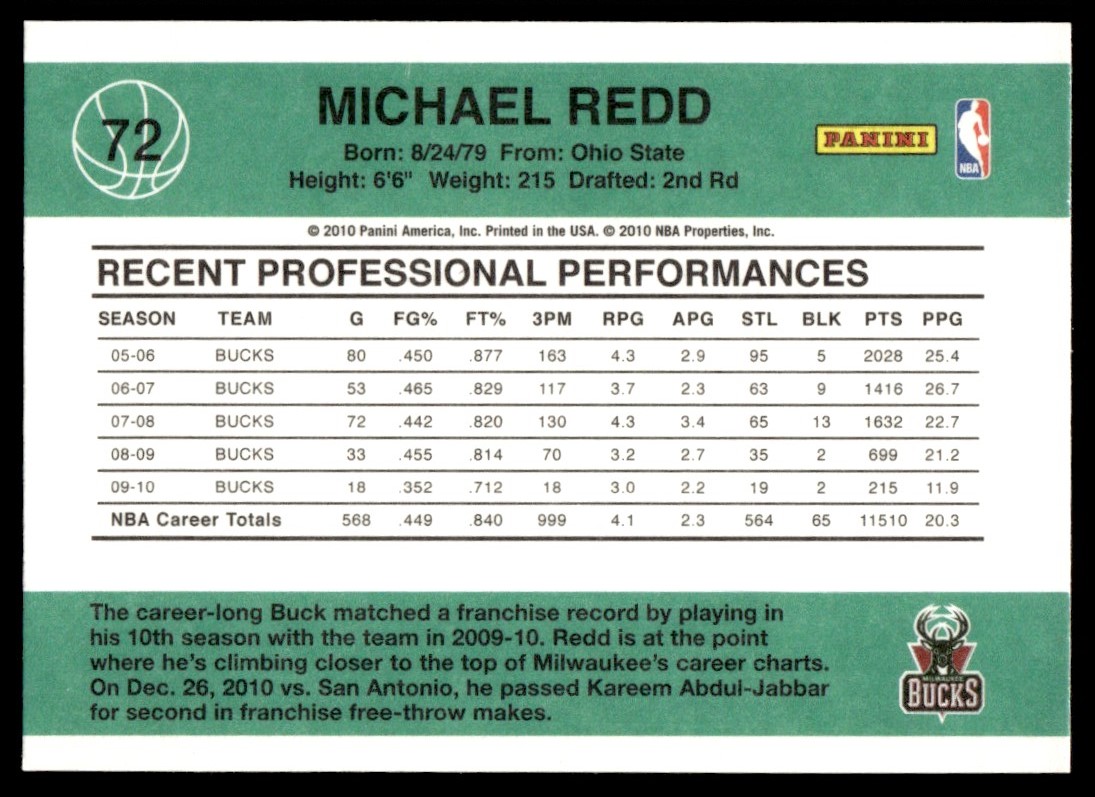 72

MICHAEL REDD

Born: 8/24/79 From: Ohio State
Height: 6'6" Weight: 215 Drafted: 2nd Rd

PANINI

NBA

© 2010 Panini America, Inc. Printed in the USA. © 2010 NBA Properties, Inc.

RECENT PROFESSIONAL PERFORMANCES

| SEASON | TEAM | G | FG% | FT% | 3PM | RPG | APG | STL | BLK | PTS | PPG |
|---|---|---|---|---|---|---|---|---|---|---|---|
| 05-06 | BUCKS | 80 | .450 | .877 | 163 | 4.3 | 2.9 | 95 | 5 | 2028 | 25.4 |
| 06-07 | BUCKS | 53 | .465 | .829 | 117 | 3.7 | 2.3 | 63 | 9 | 1416 | 26.7 |
| 07-08 | BUCKS | 72 | .442 | .820 | 130 | 4.3 | 3.4 | 65 | 13 | 1632 | 22.7 |
| 08-09 | BUCKS | 33 | .455 | .814 | 70 | 3.2 | 2.7 | 35 | 2 | 699 | 21.2 |
| 09-10 | BUCKS | 18 | .352 | .712 | 18 | 3.0 | 2.2 | 19 | 2 | 215 | 11.9 |
| NBA Career Totals | | 568 | .449 | .840 | 999 | 4.1 | 2.3 | 564 | 65 | 11510 | 20.3 |

The career-long Buck matched a franchise record by playing in his 10th season with the team in 2009-10. Redd is at the point where he's climbing closer to the top of Milwaukee's career charts. On Dec. 26, 2010 vs. San Antonio, he passed Kareem Abdul-Jabbar for second in franchise free-throw makes.

MILWAUKEE BUCKS